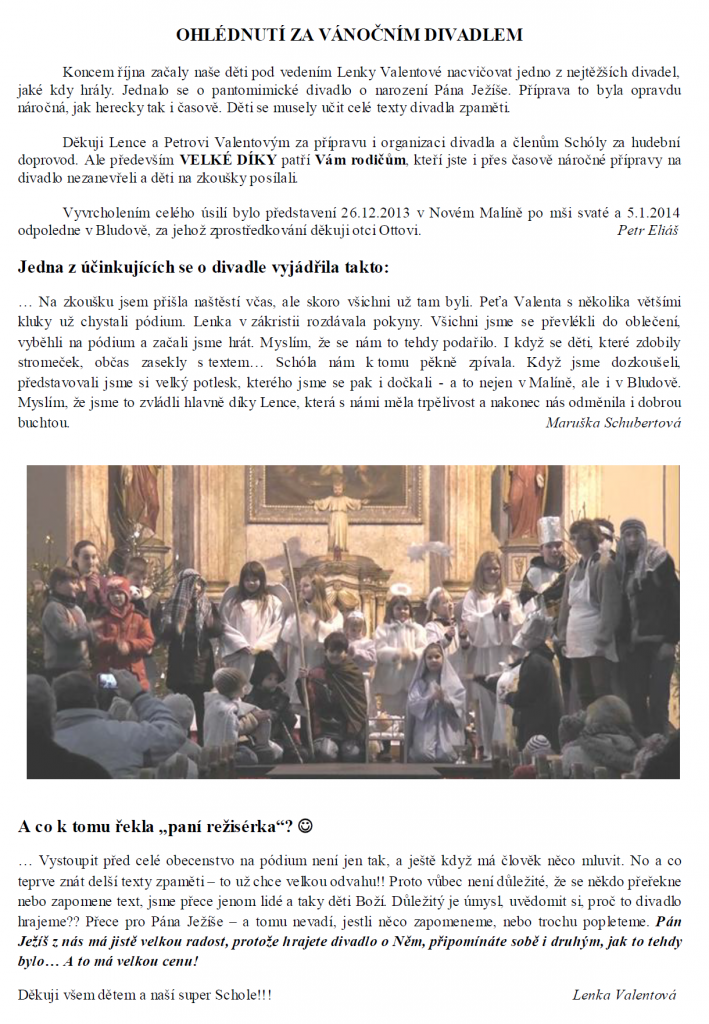 OHLÉDNUTÍ ZA VÁNOČNÍM DIVADLEM

Koncem října začaly naše děti pod vedením Lenky Valentové nacvičovat jedno z nejtěžších divadel, jaké kdy hrály. Jednalo se o pantomimické divadlo o narození Pána Ježíše. Příprava to byla opravdu náročná, jak herecky tak i časově. Děti se musely učit celé texty divadla zpaměti.

Děkuji Lence a Petrovi Valentovým za přípravu i organizaci divadla a členům Schóly za hudební doprovod. Ale především VELKÉ DÍKY patří Vám rodičům, kteří jste i přes časově náročné přípravy na divadlo nezanevřeli a děti na zkoušky posílali.

Vyvrcholením celého úsilí bylo představení 26.12.2013 v Novém Malíně po mši svaté a 5.1.2014 odpoledne v Bludově, za jehož zprostředkování děkuji otci Ottovi. Petr Eliáš

Jedna z účinkujících se o divadle vyjádřila takto:

… Na zkoušku jsem přišla naštěstí včas, ale skoro všichni už tam byli. Peťa Valenta s několika většími kluky už chystali pódium. Lenka v zákristii rozdávala pokyny. Všichni jsme se převlékli do oblečení, vyběhli na pódium a začali jsme hrát. Myslím, že se nám to tehdy podařilo. I když se děti, které zdobily stromeček, občas zasekly s textem… Schóla nám k tomu pěkně zpívala. Když jsme dozkoušeli, představovali jsme si velký potlesk, kterého jsme se pak i dočkali - a to nejen v Malíně, ale i v Bludově. Myslím, že jsme to zvládli hlavně díky Lence, která s námi měla trpělivost a nakonec nás odměnila i dobrou buchtou. Maruška Schubertová

A co k tomu řekla „paní režisérka“? ☺

… Vystoupit před celé obecenstvo na pódium není jen tak, a ještě když má člověk něco mluvit. No a co teprve znát delší texty zpaměti – to už chce velkou odvahu!! Proto vůbec není důležité, že se někdo přeřekne nebo zapomene text, jsme přece jenom lidé a taky děti Boží. Důležitý je úmysl, uvědomit si, proč to divadlo hrajeme?? Přece pro Pána Ježíše – a tomu nevadí, jestli něco zapomeneme, nebo trochu popleteme. Pán Ježíš z nás má jistě velkou radost, protože hrajete divadlo o Něm, připomínáte sobě i druhým, jak to tehdy bylo… A to má velkou cenu!

Děkuji všem dětem a naší super Schole!!! Lenka Valentová